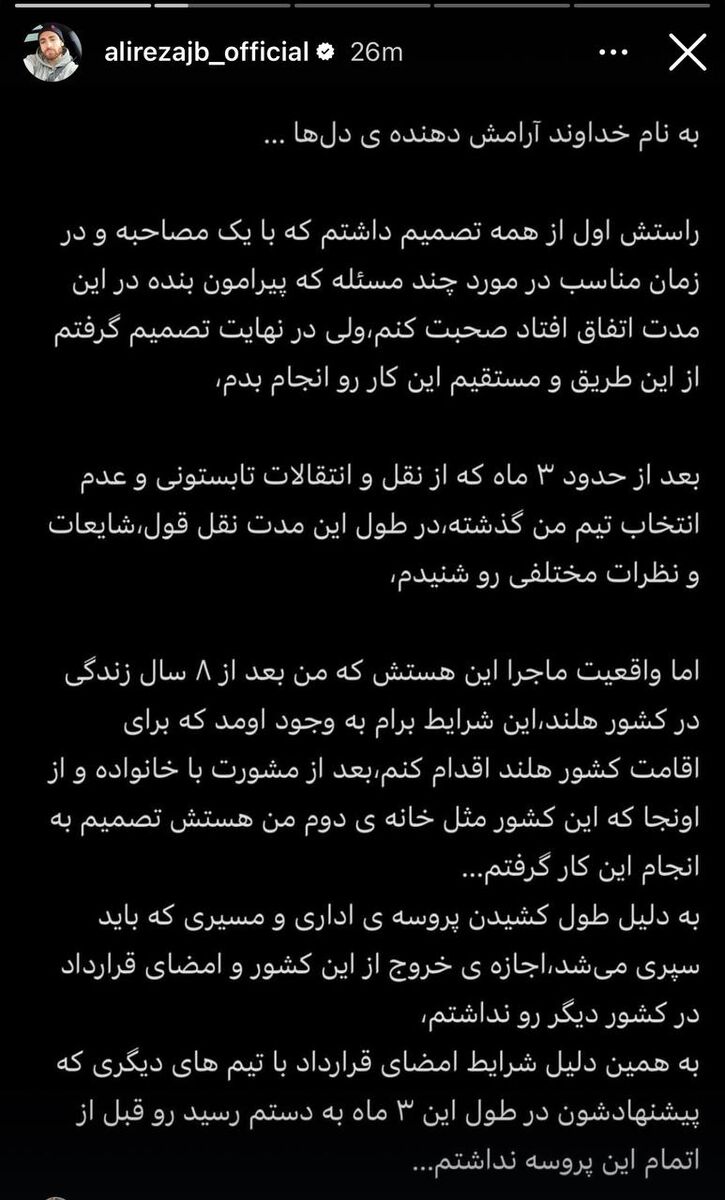 alirezajb_official 26m

به نام خداوند آرامش دهنده ی دل‌ها ...

راستش اول از همه تصمیم داشتم که با یک مصاحبه و در زمان مناسب در مورد چند مسئله که پیرامون بنده در این مدت اتفاق افتاد صحبت کنم،ولی در نهایت تصمیم گرفتم از این طریق و مستقیم این کار رو انجام بدم،

بعد از حدود ۳ ماه که از نقل و انتقالات تابستونی و عدم انتخاب تیم من گذشته،در طول این مدت نقل قول،شایعات و نظرات مختلفی رو شنیدم،

اما واقعیت ماجرا این هستش که من بعد از ۸ سال زندگی در کشور هلند،این شرایط برام به وجود اومد که برای اقامت کشور هلند اقدام کنم،بعد از مشورت با خانواده و از اونجا که این کشور مثل خانه ی دوم من هستش تصمیم به انجام این کار گرفتم...
به دلیل طول کشیدن پروسه ی اداری و مسیری که باید سپری می‌شد،اجازه ی خروج از این کشور و امضای قرارداد در کشور دیگر رو نداشتم،
به همین دلیل شرایط امضای قرارداد با تیم های دیگری که پیشنهادشون در طول این ۳ ماه به دستم رسید رو قبل از اتمام این پروسه نداشتم...